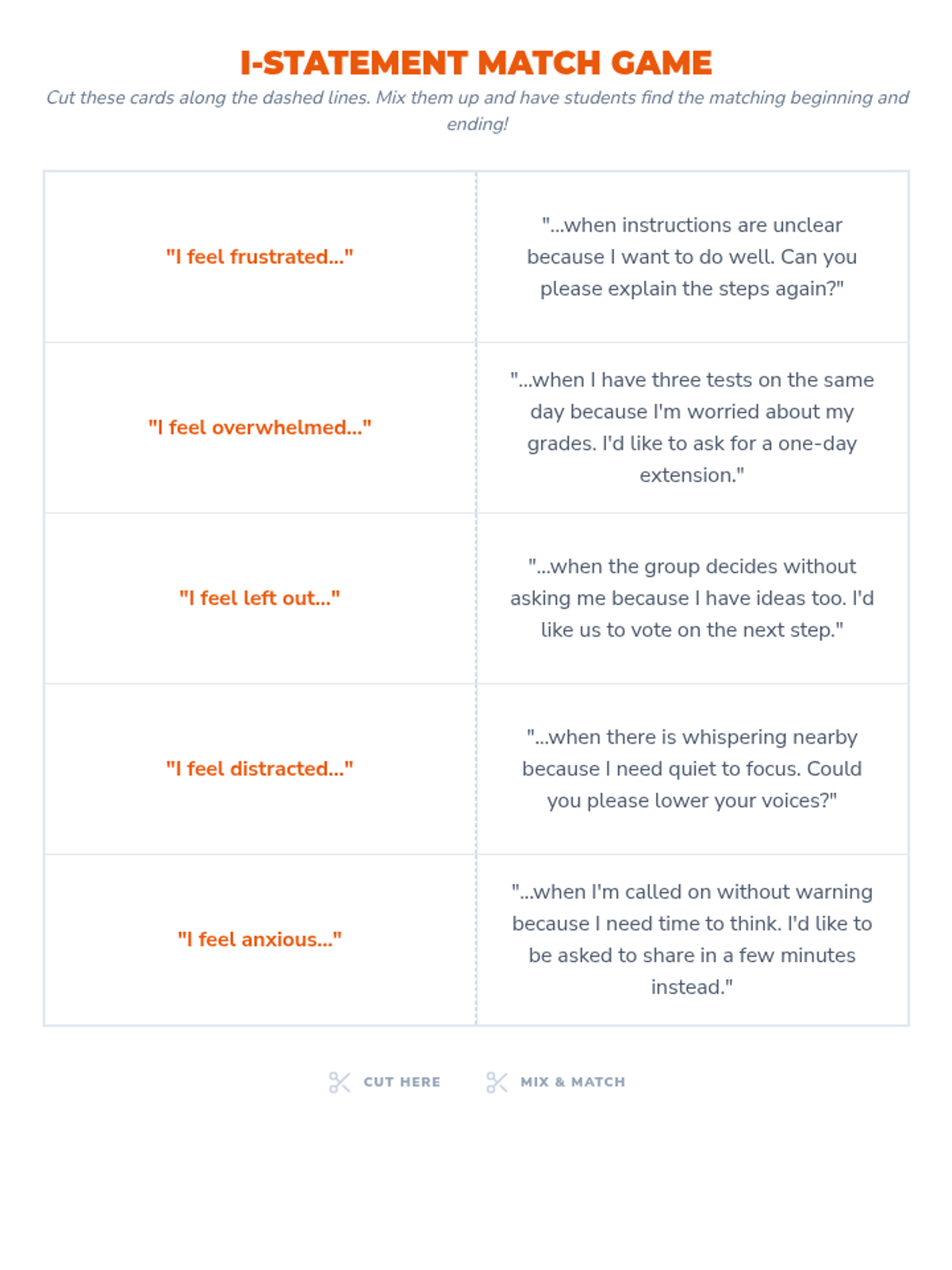 I-STATEMENT MATCH GAME

Cut these cards along the dashed lines. Mix them up and have students find the matching beginning and ending!

| | |
|---|---|
| "I feel frustrated..." | "...when instructions are unclear because I want to do well. Can you please explain the steps again?" |
| "I feel overwhelmed..." | "...when I have three tests on the same day because I'm worried about my grades. I'd like to ask for a one-day extension." |
| "I feel left out..." | "...when the group decides without asking me because I have ideas too. I'd like us to vote on the next step." |
| "I feel distracted..." | "...when there is whispering nearby because I need quiet to focus. Could you please lower your voices?" |
| "I feel anxious..." | "...when I'm called on without warning because I need time to think. I'd like to be asked to share in a few minutes instead." |

CUT HERE MIX & MATCH